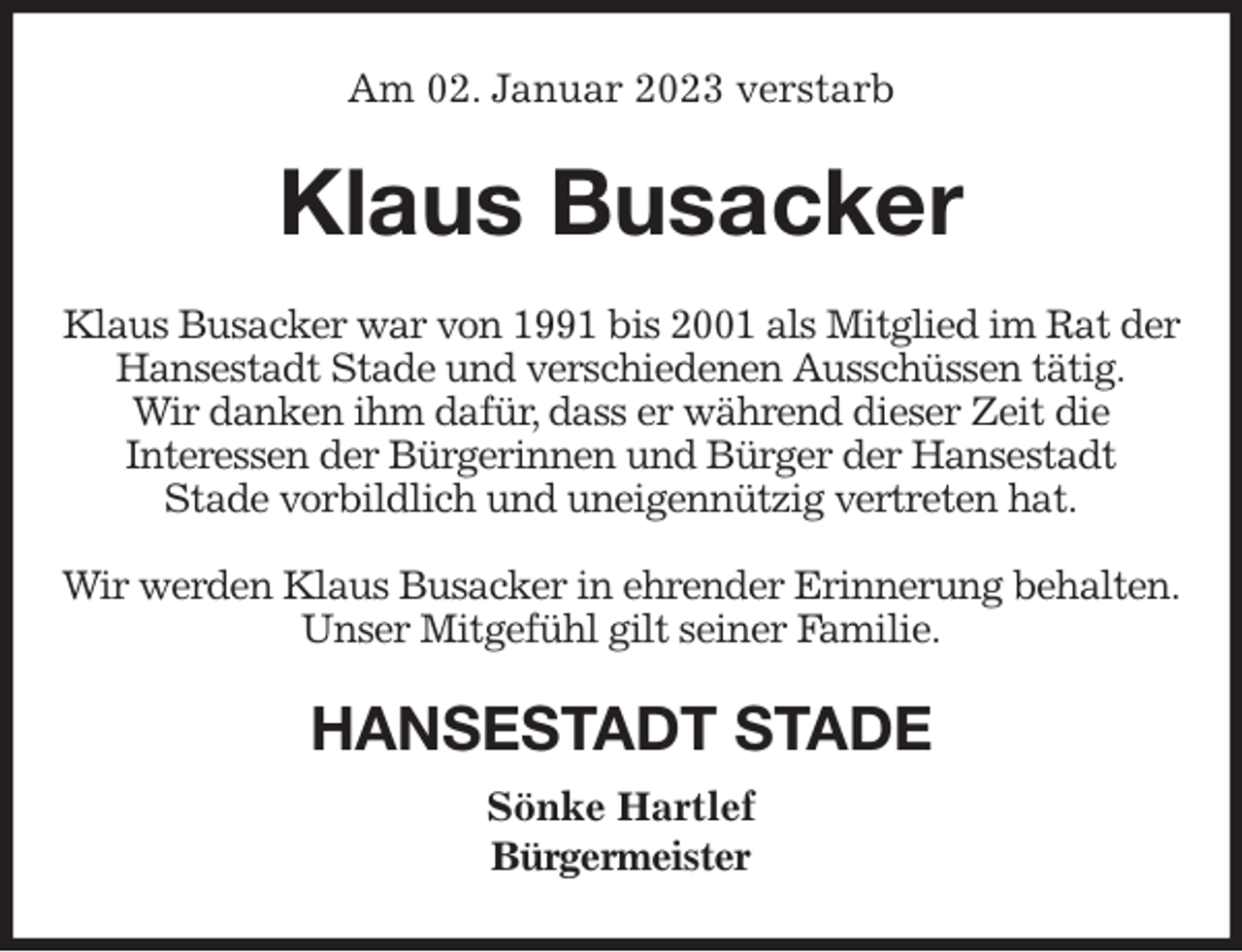 Am 02. Januar 2023 verstarb

Klaus Busacker

Klaus Busacker war von 1991 bis 2001 als Mitglied im Rat der Hansestadt Stade und verschiedenen Ausschüssen tätig. Wir danken ihm dafür, dass er während dieser Zeit die Interessen der Bürgerinnen und Bürger der Hansestadt Stade vorbildlich und uneigennützig vertreten hat.

Wir werden Klaus Busacker in ehrender Erinnerung behalten. Unser Mitgefühl gilt seiner Familie.

HANSESTADT STADE

Sönke Hartlef
Bürgermeister